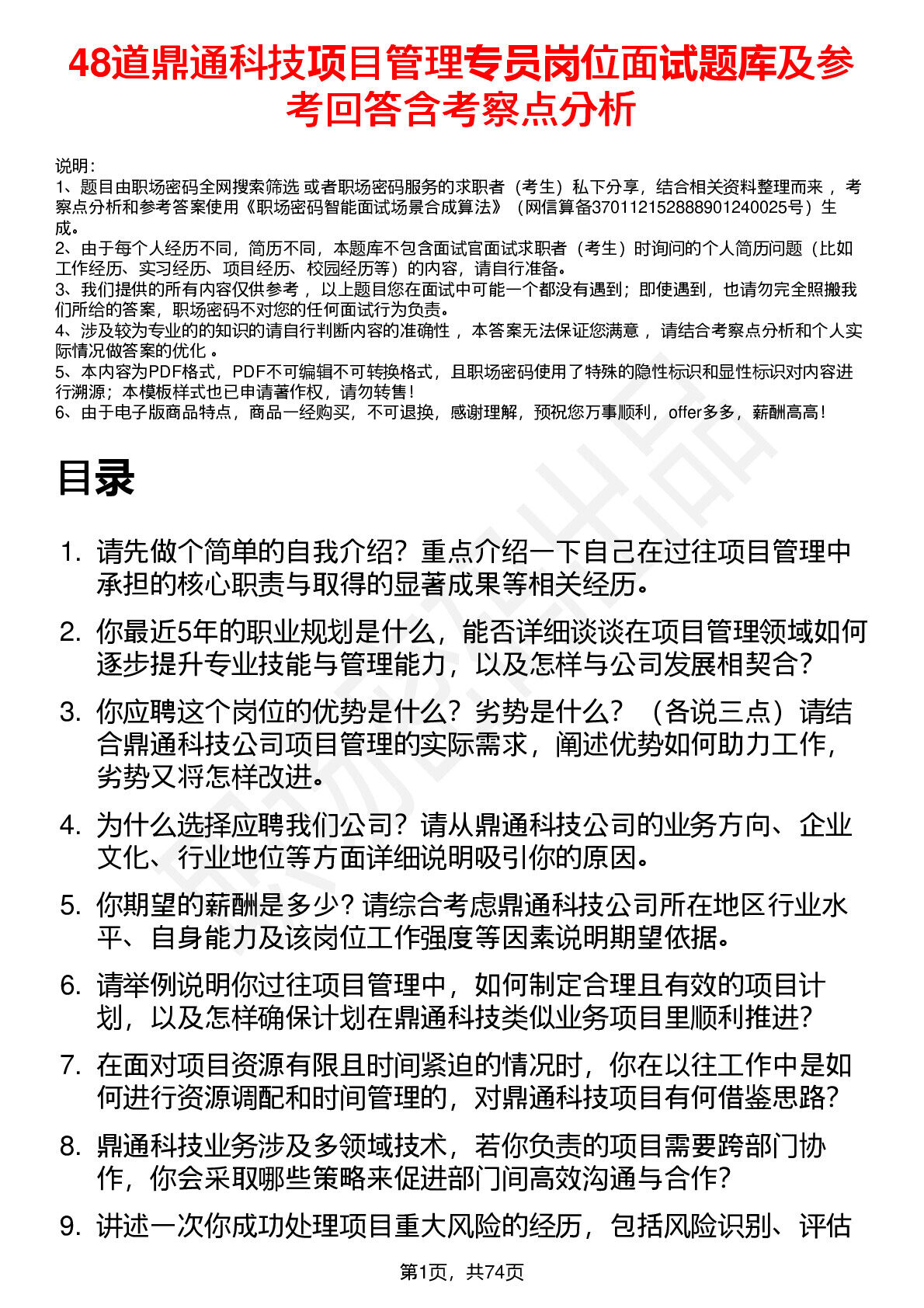 48道鼎通科技项目管理专员岗位面试题库及参考回答含考察点分析

说明：
1、题目由职场密码全网搜索筛选 或者职场密码服务的求职者（考生）私下分享，结合相关资料整理而来 ，考察点分析和参考答案使用《职场密码智能面试场景合成算法》（网信算备370112152888901240025号）生成。
2、由于每个人经历不同，简历不同，本题库不包含面试官面试求职者（考生）时询问的个人简历问题（比如工作经历、实习经历、项目经历、校园经历等）的内容，请自行准备。
3、我们提供的所有内容仅供参考 ，以上题目您在面试中可能一个都没有遇到；即使遇到，也请勿完全照搬我们所给的答案，职场密码不对您的任何面试行为负责。
4、涉及较为专业的的知识的请自行判断内容的准确性 ，本答案无法保证您满意 ，请结合考察点分析和个人实际情况做答案的优化 。
5、本内容为PDF格式，PDF不可编辑不可转换格式，且职场密码使用了特殊的隐性标识和显性标识对内容进行溯源；本模板样式也已申请著作权，请勿转售！
6、由于电子版商品特点，商品一经购买，不可退换，感谢理解，预祝您万事顺利，offer多多，薪酬高高！

目录

1. 请先做个简单的自我介绍？重点介绍一下自己在过往项目管理中承担的核心职责与取得的显著成果等相关经历。
2. 你最近5年的职业规划是什么，能否详细谈谈在项目管理领域如何逐步提升专业技能与管理能力，以及怎样与公司发展相契合？
3. 你应聘这个岗位的优势是什么？劣势是什么？（各说三点）请结合鼎通科技公司项目管理的实际需求，阐述优势如何助力工作，劣势又将怎样改进。
4. 为什么选择应聘我们公司？请从鼎通科技公司的业务方向、企业文化、行业地位等方面详细说明吸引你的原因。
5. 你期望的薪酬是多少？请综合考虑鼎通科技公司所在地区行业水平、自身能力及该岗位工作强度等因素说明期望依据。
6. 请举例说明你过往项目管理中，如何制定合理且有效的项目计划，以及怎样确保计划在鼎通科技类似业务项目里顺利推进？
7. 在面对项目资源有限且时间紧迫的情况时，你在以往工作中是如何进行资源调配和时间管理的，对鼎通科技项目有何借鉴思路？
8. 鼎通科技业务涉及多领域技术，若你负责的项目需要跨部门协作，你会采取哪些策略来促进部门间高效沟通与合作？
9. 讲述一次你成功处理项目重大风险的经历，包括风险识别、评估

第1页，共74页